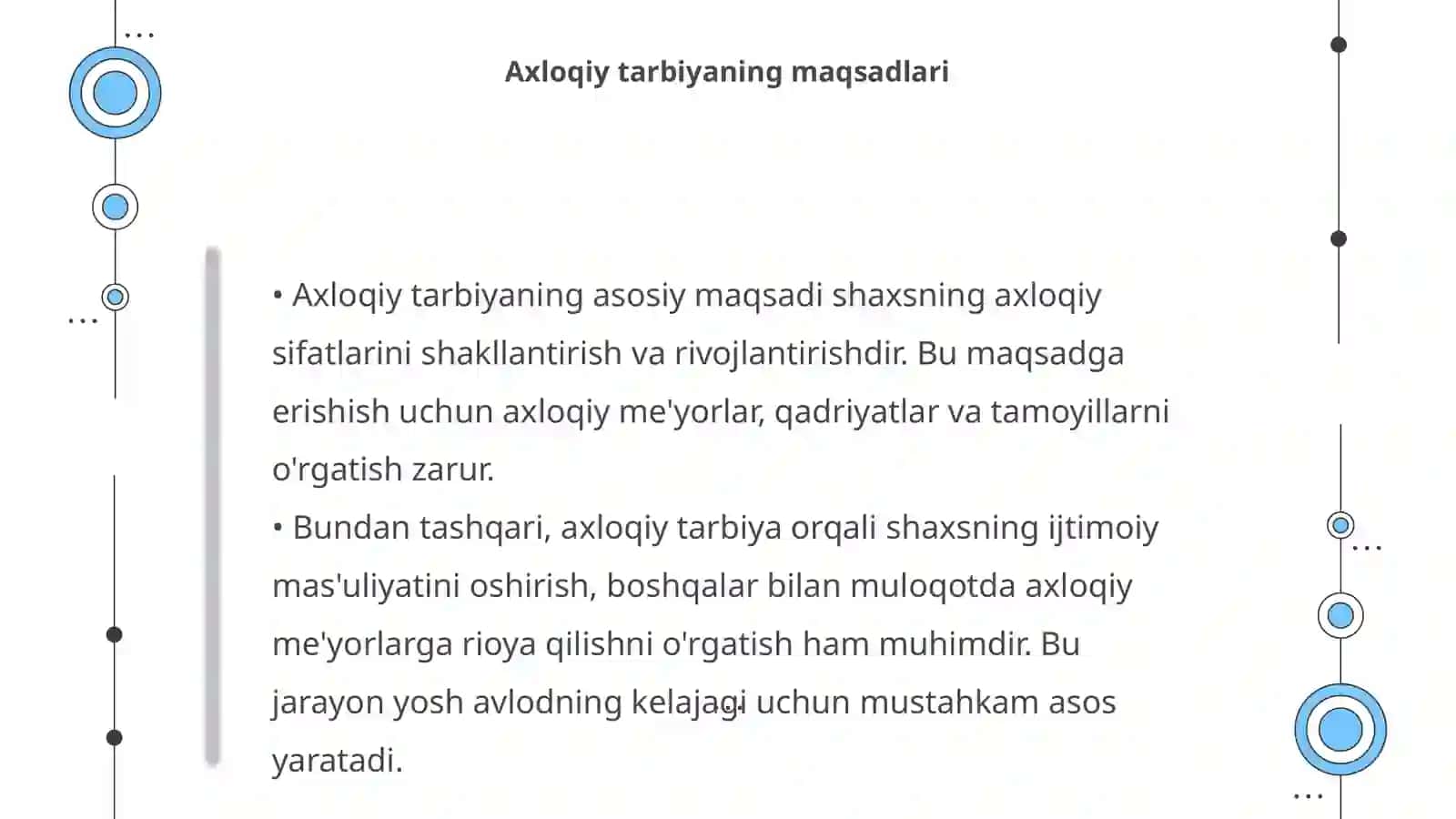 Axloqiy tarbiyaning maqsadlari

• Axloqiy tarbiyaning asosiy maqsadi shaxsning axloqiy sifatlarini shakllantirish va rivojlantirishdir. Bu maqsadga erishish uchun axloqiy me'yorlar, qadriyatlar va tamoyillarni o'rgatish zarur.
• Bundan tashqari, axloqiy tarbiya orqali shaxsning ijtimoiy mas'uliyatini oshirish, boshqalar bilan muloqotda axloqiy me'yorlarga rioya qilishni o'rgatish ham muhimdir. Bu jarayon yosh avlodning kelajagi uchun mustahkam asos yaratadi.